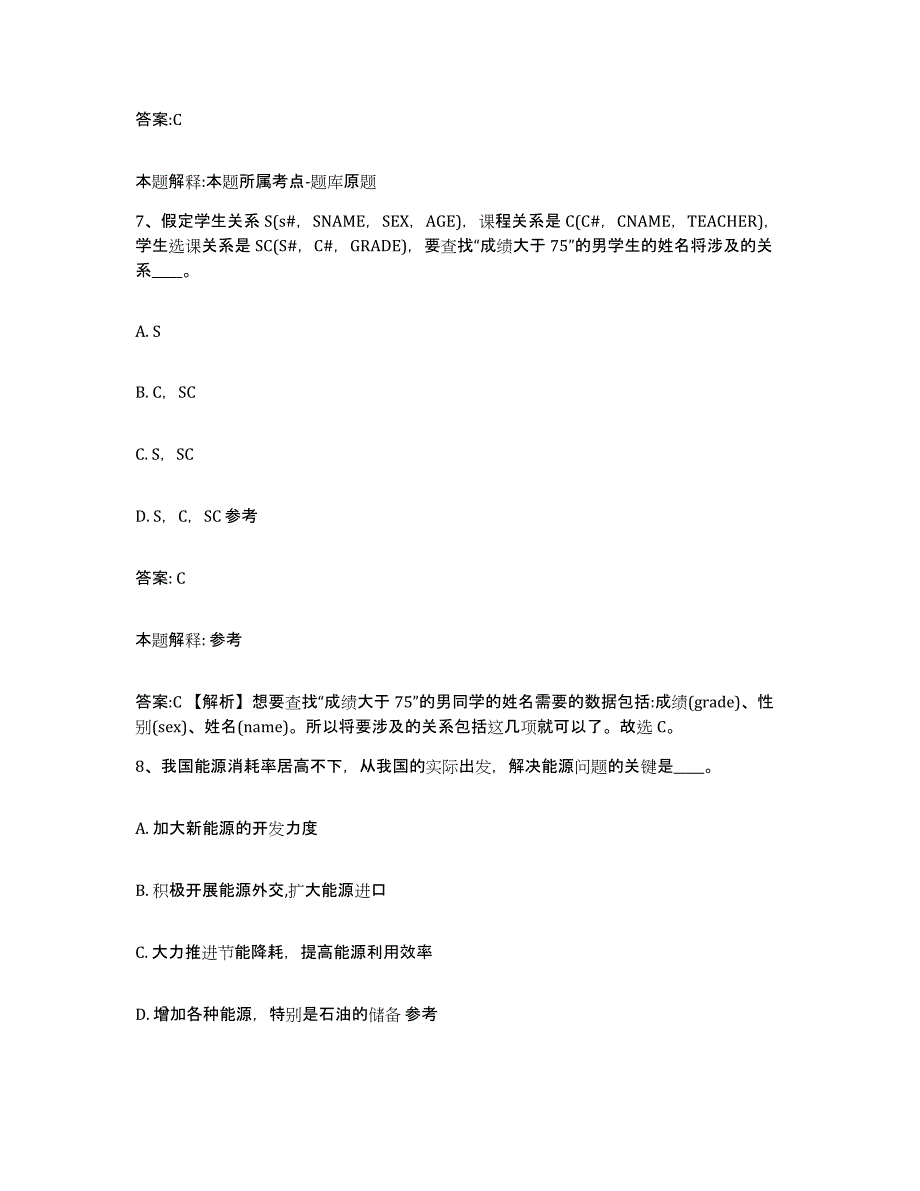 答案:C

本题解释:本题所属考点-题库原题

7、假定学生关系 S(s#，SNAME，SEX，AGE)，课程关系是 C(C#，CNAME，TEACHER)，学生选课关系是 SC(S#，C#，GRADE)，要查找“成绩大于 75”的男学生的姓名将涉及的关系____。

A. S

B. C，SC

C. S，SC

D. S，C，SC 参考

答案: C

本题解释: 参考

答案:C 【解析】想要查找“成绩大于 75”的男同学的姓名需要的数据包括:成绩(grade)、性别(sex)、姓名(name)。所以将要涉及的关系包括这几项就可以了。故选 C。

8、我国能源消耗率居高不下，从我国的实际出发，解决能源问题的关键是____。

A. 加大新能源的开发力度

B. 积极开展能源外交,扩大能源进口

C. 大力推进节能降耗，提高能源利用效率

D. 增加各种能源，特别是石油的储备 参考